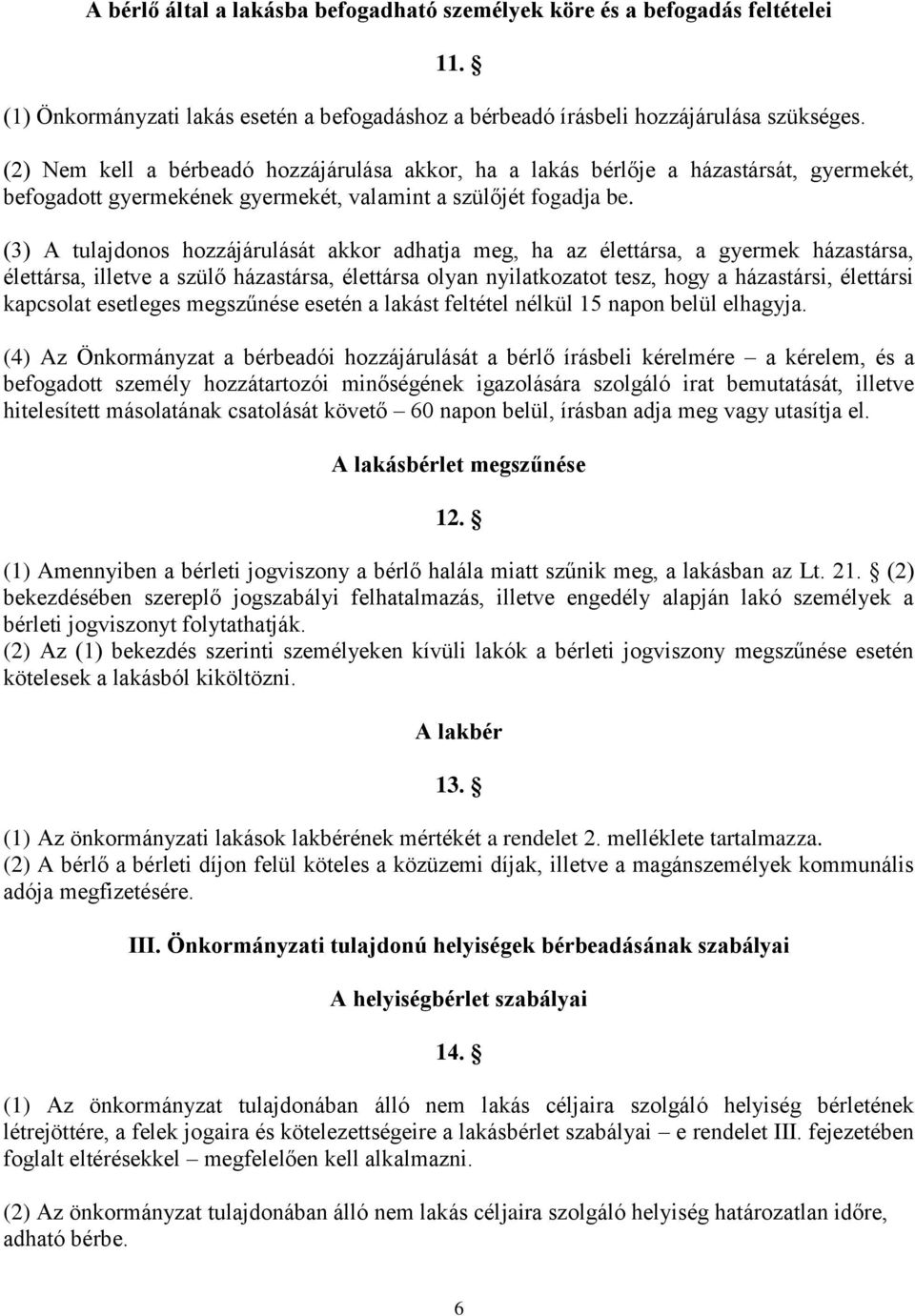 A bérlő által a lakásba befogadható személyek köre és a befogadás feltételei

11. §

(1) Önkormányzati lakás esetén a befogadáshoz a bérbeadó írásbeli hozzájárulása szükséges.

(2) Nem kell a bérbeadó hozzájárulása akkor, ha a lakás bérlője a házastársát, gyermekét, befogadott gyermekének gyermekét, valamint a szülőjét fogadja be.

(3) A tulajdonos hozzájárulását akkor adhatja meg, ha az élettársa, a gyermek házastársa, élettársa, illetve a szülő házastársa, élettársa olyan nyilatkozatot tesz, hogy a házastársi, élettársi kapcsolat esetleges megszűnése esetén a lakást feltétel nélkül 15 napon belül elhagyja.

(4) Az Önkormányzat a bérbeadói hozzájárulását a bérlő írásbeli kérelmére – a kérelem, és a befogadott személy hozzátartozói minőségének igazolására szolgáló irat bemutatását, illetve hitelesített másolatának csatolását követő – 60 napon belül, írásban adja meg vagy utasítja el.

A lakásbérlet megszűnése

12. §

(1) Amennyiben a bérleti jogviszony a bérlő halála miatt szűnik meg, a lakásban az Lt. 21. § (2) bekezdésében szereplő jogszabályi felhatalmazás, illetve engedély alapján lakó személyek a bérleti jogviszonyt folytathatják.
(2) Az (1) bekezdés szerinti személyeken kívüli lakók a bérleti jogviszony megszűnése esetén kötelesek a lakásból kiköltözni.

A lakbér

13. §

(1) Az önkormányzati lakások lakbérének mértékét a rendelet 2. melléklete tartalmazza.
(2) A bérlő a bérleti díjon felül köteles a közüzemi díjak, illetve a magánszemélyek kommunális adója megfizetésére.

III. Önkormányzati tulajdonú helyiségek bérbeadásának szabályai

A helyiségbérlet szabályai

14. §

(1) Az önkormányzat tulajdonában álló nem lakás céljaira szolgáló helyiség bérletének létrejöttére, a felek jogaira és kötelezettségeire a lakásbérlet szabályai – e rendelet III. fejezetében foglalt eltérésekkel – megfelelően kell alkalmazni.

(2) Az önkormányzat tulajdonában álló nem lakás céljaira szolgáló helyiség határozatlan időre, adható bérbe.

6